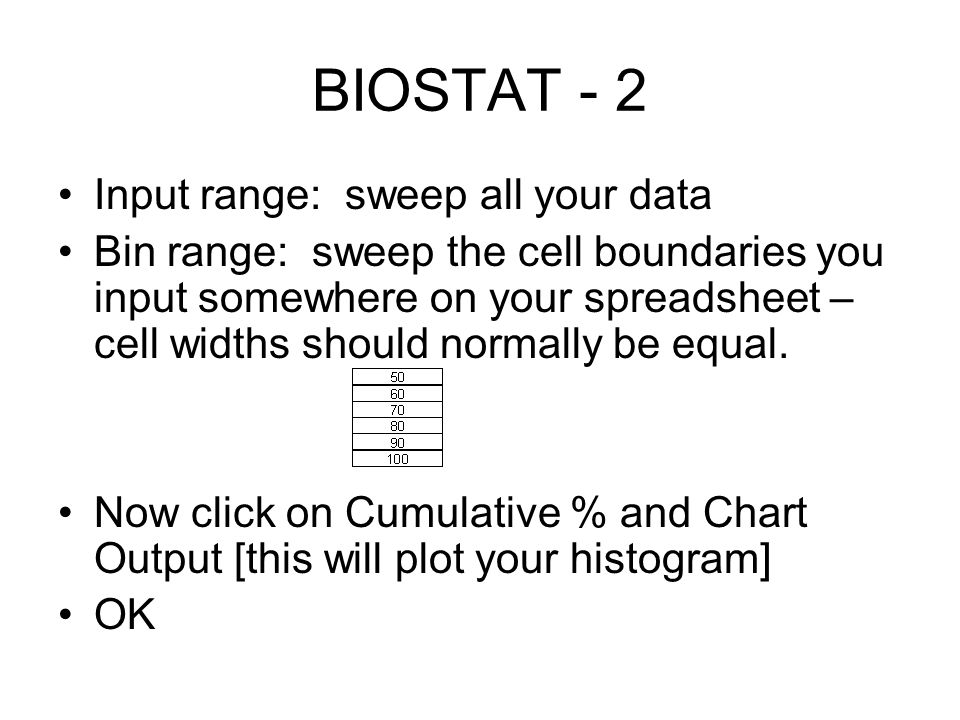 BIOSTAT - 2

• Input range: sweep all your data
• Bin range: sweep the cell boundaries you input somewhere on your spreadsheet – cell widths should normally be equal.

| 50 |
|---|
| 60 |
| 70 |
| 80 |
| 90 |
| 100 |

• Now click on Cumulative % and Chart Output [this will plot your histogram]
• OK